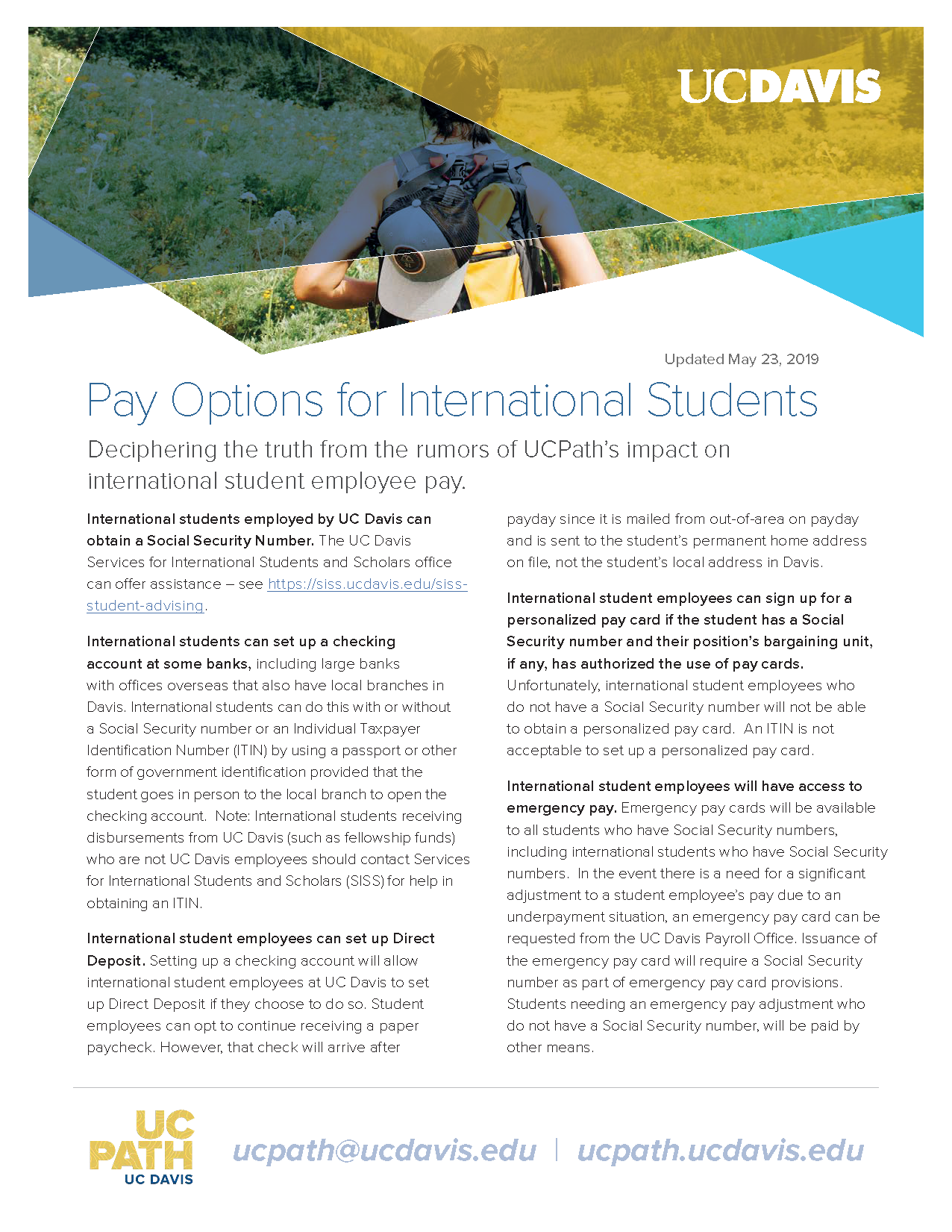 UCDAVIS

Updated May 23, 2019

Pay Options for International Students

Deciphering the truth from the rumors of UCPath's impact on international student employee pay.

International students employed by UC Davis can obtain a Social Security Number. The UC Davis Services for International Students and Scholars office can offer assistance – see https://siss.ucdavis.edu/siss-student-advising.

International students can set up a checking account at some banks, including large banks with offices overseas that also have local branches in Davis. International students can do this with or without a Social Security number or an Individual Taxpayer Identification Number (ITIN) by using a passport or other form of government identification provided that the student goes in person to the local branch to open the checking account. Note: International students receiving disbursements from UC Davis (such as fellowship funds) who are not UC Davis employees should contact Services for International Students and Scholars (SISS) for help in obtaining an ITIN.

International student employees can set up Direct Deposit. Setting up a checking account will allow international student employees at UC Davis to set up Direct Deposit if they choose to do so. Student employees can opt to continue receiving a paper paycheck. However, that check will arrive after payday since it is mailed from out-of-area on payday and is sent to the student's permanent home address on file, not the student's local address in Davis.

International student employees can sign up for a personalized pay card if the student has a Social Security number and their position's bargaining unit, if any, has authorized the use of pay cards. Unfortunately, international student employees who do not have a Social Security number will not be able to obtain a personalized pay card. An ITIN is not acceptable to set up a personalized pay card.

International student employees will have access to emergency pay. Emergency pay cards will be available to all students who have Social Security numbers, including international students who have Social Security numbers. In the event there is a need for a significant adjustment to a student employee's pay due to an underpayment situation, an emergency pay card can be requested from the UC Davis Payroll Office. Issuance of the emergency pay card will require a Social Security number as part of emergency pay card provisions. Students needing an emergency pay adjustment who do not have a Social Security number, will be paid by other means.

UC PATH UC DAVIS

ucpath@ucdavis.edu | ucpath.ucdavis.edu